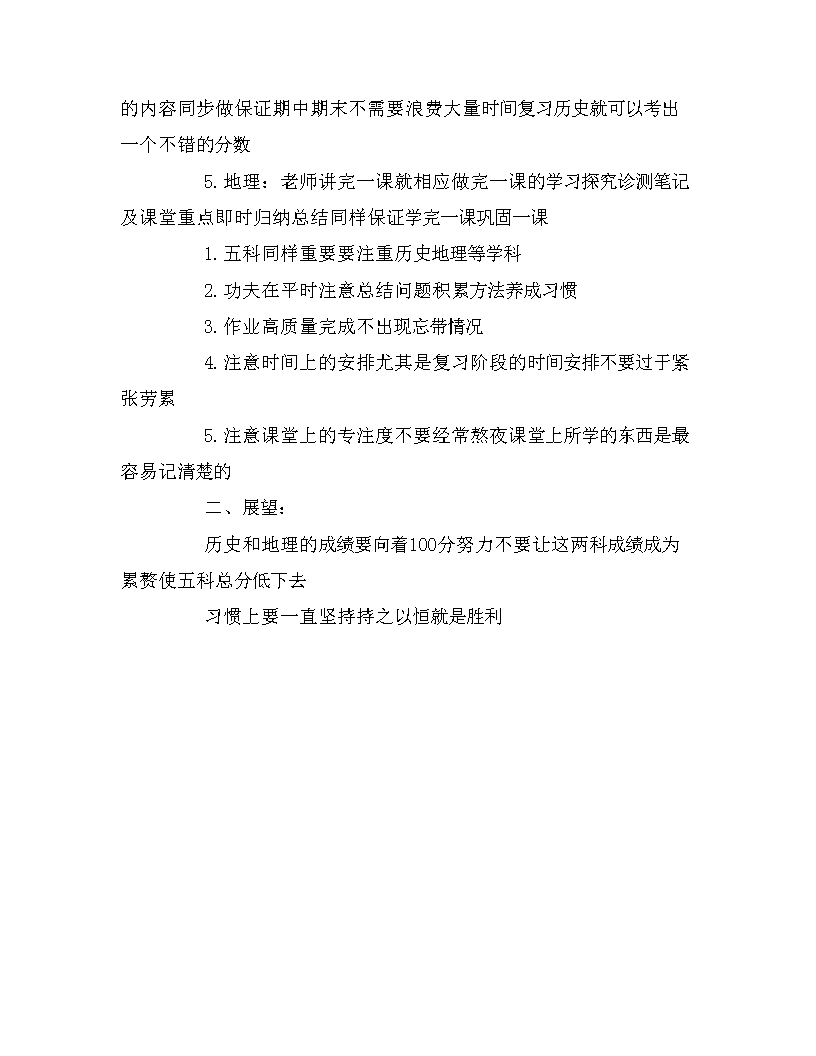 的内容同步做保证期中期末不需要浪费大量时间复习历史就可以考出一个不错的分数

5. 地理：老师讲完一课就相应做完一课的学习探究诊测笔记及课堂重点即时归纳总结同样保证学完一课巩固一课

1. 五科同样重要要注重历史地理等学科

2. 功夫在平时注意总结问题积累方法养成习惯

3. 作业高质量完成不出现忘带情况

4. 注意时间上的安排尤其是复习阶段的时间安排不要过于紧张劳累

5. 注意课堂上的专注度不要经常熬夜课堂上所学的东西是最容易记清楚的

二、展望：

历史和地理的成绩要向着100分努力不要让这两科成绩成为累赘使五科总分低下去

习惯上要一直坚持持之以恒就是胜利